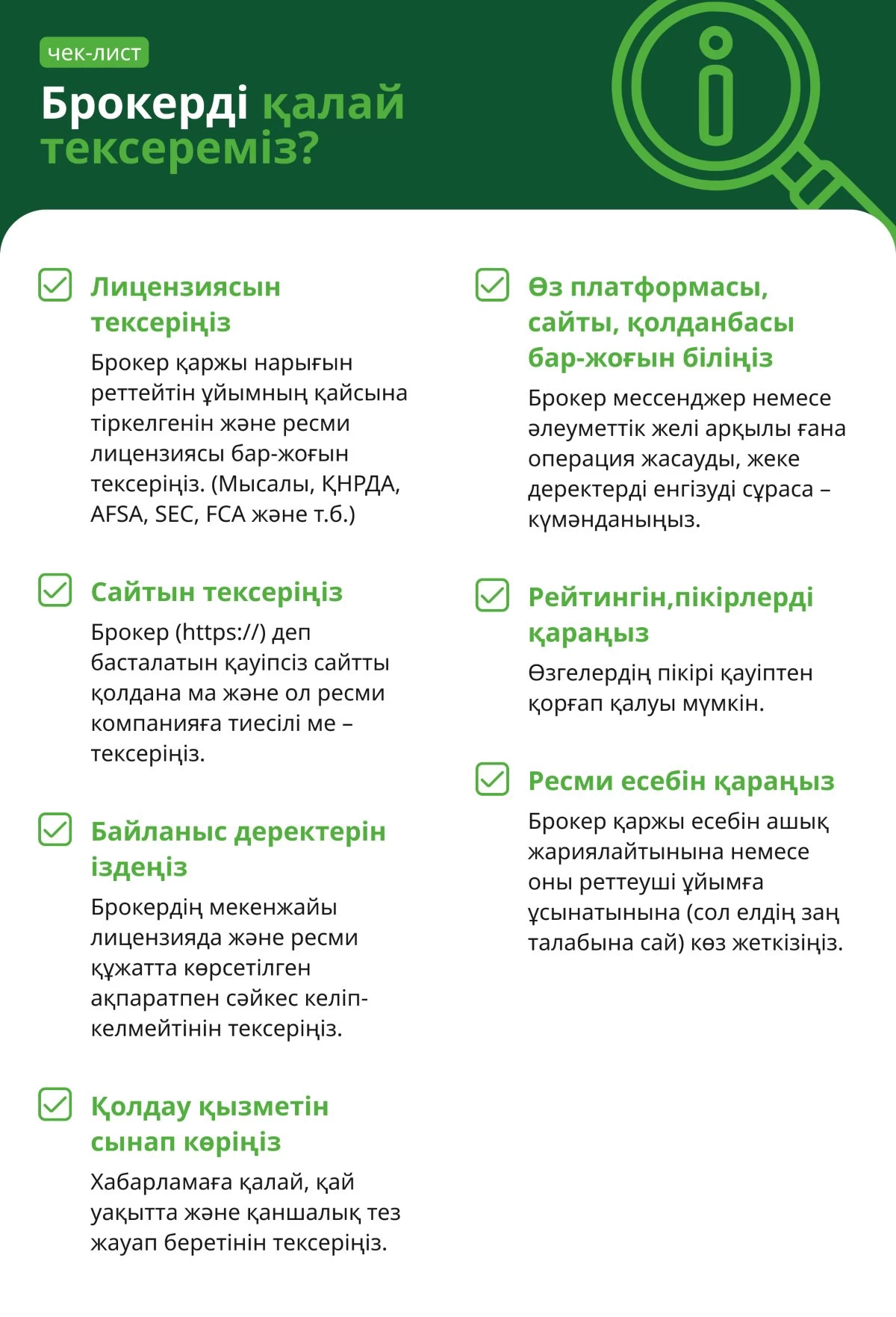 чек-лист

Брокерді қалай тексереміз?

Лицензиясын тексеріңіз

Брокер қаржы нарығын реттейтін ұйымның қайсына тіркелгенін және ресми лицензиясы бар-жоғын тексеріңіз. (Мысалы, ҚНРДА, AFSA, SEC, FCA және т.б.)

Сайтын тексеріңіз

Брокер (https://) деп басталатын қауіпсіз сайтты қолдана ма және ол ресми компанияға тиесілі ме – тексеріңіз.

Байланыс деректерін іздеңіз

Брокердің мекенжайы лицензияда және ресми құжатта көрсетілген ақпаратпен сәйкес келіп-келмейтінін тексеріңіз.

Қолдау қызметін сынап көріңіз

Хабарламаға қалай, қай уақытта және қаншалық тез жауап беретінін тексеріңіз.

Өз платформасы, сайты, қолданбасы бар-жоғын біліңіз

Брокер мессенджер немесе әлеуметтік желі арқылы ғана операция жасауды, жеке деректерді енгізуді сұраса – күмәнданыңыз.

Рейтингін,пікірлерді қараңыз

Өзгелердің пікірі қауіптен қорғап қалуы мүмкін.

Ресми есебін қараңыз

Брокер қаржы есебін ашық жариялайтынына немесе оны реттеуші ұйымға ұсынатынына (сол елдің заң талабына сай) көз жеткізіңіз.